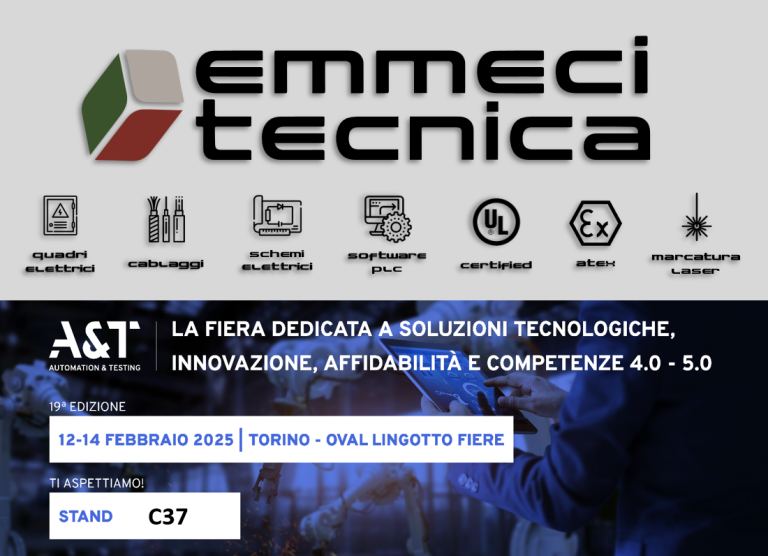 emmeci tecnica

quadri elettrici

cablaggi

schemi elettrici

software plc

UL

certified

Ex

atex

marcatura laser

A&T
AUTOMATION & TESTING

LA FIERA DEDICATA A SOLUZIONI TECNOLOGICHE, INNOVAZIONE, AFFIDABILITÀ E COMPETENZE 4.0 - 5.0

19ª EDIZIONE

12-14 FEBBRAIO 2025 | TORINO - OVAL LINGOTTO FIERE

TI ASPETTIAMO!

STAND C37